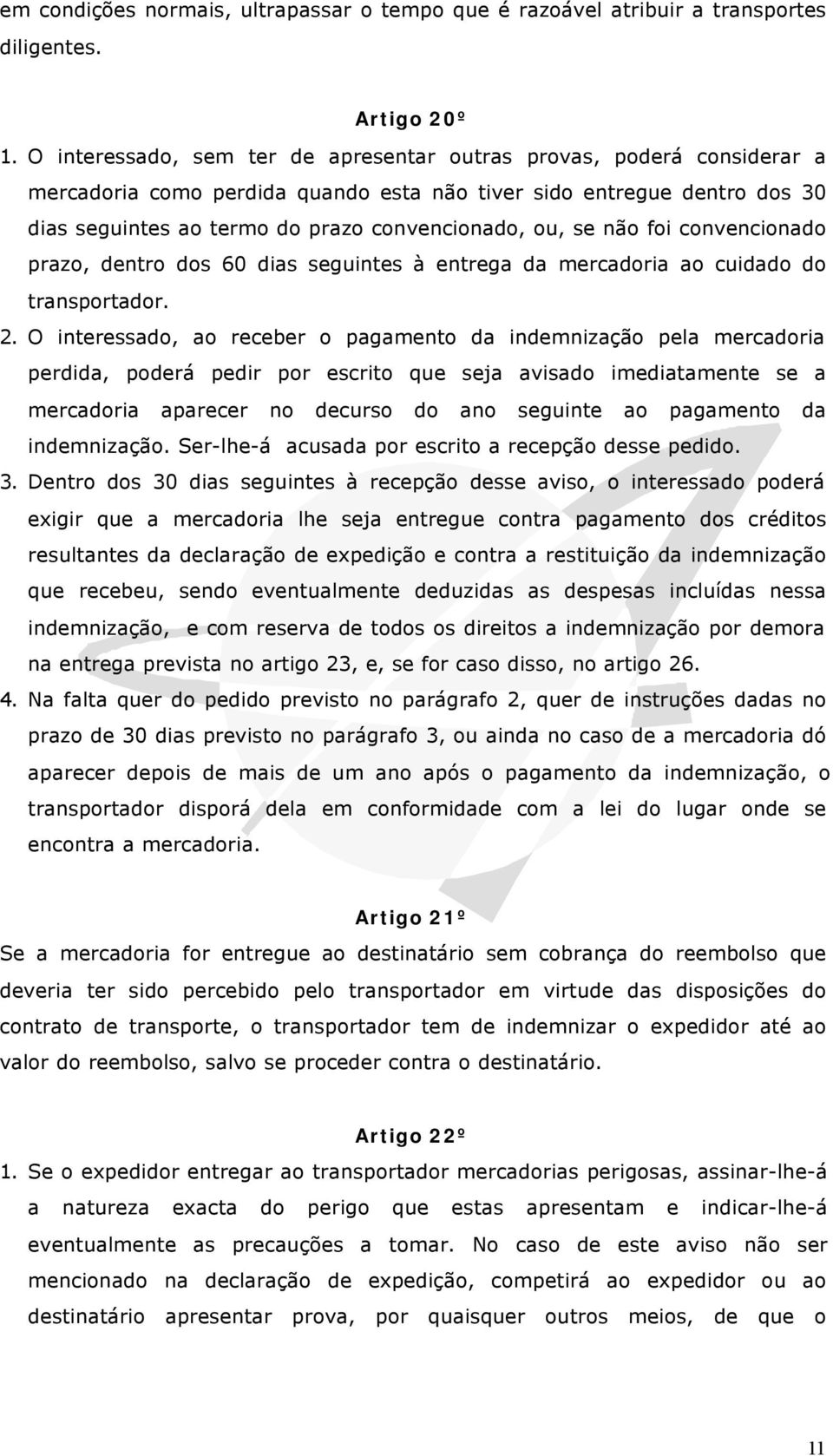 em condições normais, ultrapassar o tempo que é razoável atribuir a transportes diligentes.

Artigo 20º

1. O interessado, sem ter de apresentar outras provas, poderá considerar a mercadoria como perdida quando esta não tiver sido entregue dentro dos 30 dias seguintes ao termo do prazo convencionado, ou, se não foi convencionado prazo, dentro dos 60 dias seguintes à entrega da mercadoria ao cuidado do transportador.

2. O interessado, ao receber o pagamento da indemnização pela mercadoria perdida, poderá pedir por escrito que seja avisado imediatamente se a mercadoria aparecer no decurso do ano seguinte ao pagamento da indemnização. Ser-lhe-á acusada por escrito a recepção desse pedido.

3. Dentro dos 30 dias seguintes à recepção desse aviso, o interessado poderá exigir que a mercadoria lhe seja entregue contra pagamento dos créditos resultantes da declaração de expedição e contra a restituição da indemnização que recebeu, sendo eventualmente deduzidas as despesas incluídas nessa indemnização, e com reserva de todos os direitos a indemnização por demora na entrega prevista no artigo 23, e, se for caso disso, no artigo 26.

4. Na falta quer do pedido previsto no parágrafo 2, quer de instruções dadas no prazo de 30 dias previsto no parágrafo 3, ou ainda no caso de a mercadoria dó aparecer depois de mais de um ano após o pagamento da indemnização, o transportador disporá dela em conformidade com a lei do lugar onde se encontra a mercadoria.

Artigo 21º

Se a mercadoria for entregue ao destinatário sem cobrança do reembolso que deveria ter sido percebido pelo transportador em virtude das disposições do contrato de transporte, o transportador tem de indemnizar o expedidor até ao valor do reembolso, salvo se proceder contra o destinatário.

Artigo 22º

1. Se o expedidor entregar ao transportador mercadorias perigosas, assinar-lhe-á a natureza exacta do perigo que estas apresentam e indicar-lhe-á eventualmente as precauções a tomar. No caso de este aviso não ser mencionado na declaração de expedição, competirá ao expedidor ou ao destinatário apresentar prova, por quaisquer outros meios, de que o

11